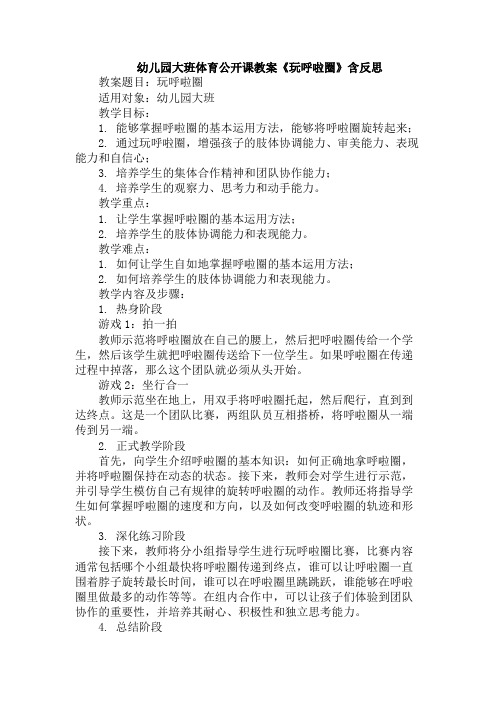 幼儿园大班体育公开课教案《玩呼啦圈》含反思

教案题目：玩呼啦圈

适用对象：幼儿园大班

教学目标：

1. 能够掌握呼啦圈的基本运用方法，能够将呼啦圈旋转起来；

2. 通过玩呼啦圈，增强孩子的肢体协调能力、审美能力、表现能力和自信心；

3. 培养学生的集体合作精神和团队协作能力；

4. 培养学生的观察力、思考力和动手能力。

教学重点：

1. 让学生掌握呼啦圈的基本运用方法；

2. 培养学生的肢体协调能力和表现能力。

教学难点：

1. 如何让学生自如地掌握呼啦圈的基本运用方法；

2. 如何培养学生的肢体协调能力和表现能力。

教学内容及步骤：

1. 热身阶段

游戏 1：拍一拍

教师示范将呼啦圈放在自己的腰上，然后把呼啦圈传给一个学生，然后该学生就把呼啦圈传送给下一位学生。如果呼啦圈在传递过程中掉落，那么这个团队就必须从头开始。

游戏 2：坐行合一

教师示范坐在地上，用双手将呼啦圈托起，然后爬行，直到到达终点。这是一个团队比赛，两组队员互相搭桥，将呼啦圈从一端传到另一端。

2. 正式教学阶段

首先，向学生介绍呼啦圈的基本知识：如何正确地拿呼啦圈，并将呼啦圈保持在动态的状态。接下来，教师会对学生进行示范，并引导学生模仿自己有规律的旋转呼啦圈的动作。教师还将指导学生如何掌握呼啦圈的速度和方向，以及如何改变呼啦圈的轨迹和形状。

3. 深化练习阶段

接下来，教师将分小组指导学生进行玩呼啦圈比赛，比赛内容通常包括哪个小组最快将呼啦圈传递到终点，谁可以让呼啦圈一直围着脖子旋转最长时间，谁可以在呼啦圈里跳跳跃，谁能够在呼啦圈里做最多的动作等等。在组内合作中，可以让孩子们体验到团队协作的重要性，并培养其耐心、积极性和独立思考能力。

4. 总结阶段